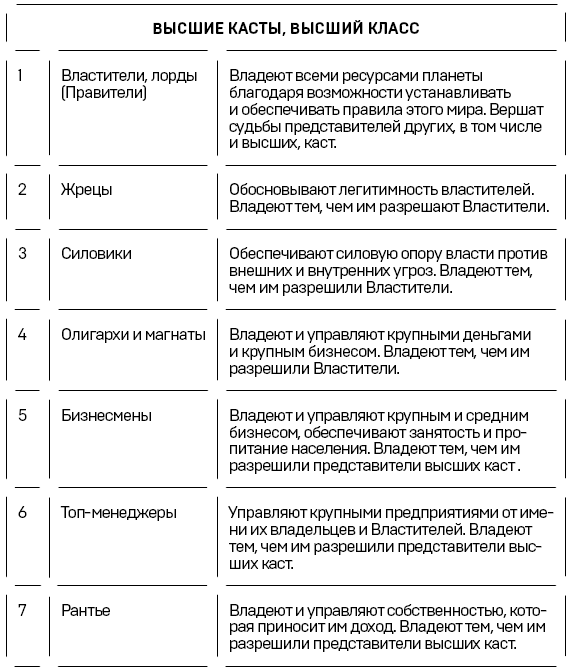 | ВЫСШИЕ КАСТЫ, ВЫСШИЙ КЛАСС | | |
|---|---|---|
| 1 | Властители, лорды (Правители) | Владеют всеми ресурсами планеты благодаря возможности устанавливать и обеспечивать правила этого мира. Вершат судьбы представителей других, в том числе и высших, каст. |
| 2 | Жрецы | Обосновывают легитимность властителей. Владеют тем, чем им разрешают Властители. |
| 3 | Силовики | Обеспечивают силовую опору власти против внешних и внутренних угроз. Владеют тем, чем им разрешили Властители. |
| 4 | Олигархи и магнаты | Владеют и управляют крупными деньгами и крупным бизнесом. Владеют тем, чем им разрешили Властители. |
| 5 | Бизнесмены | Владеют и управляют крупным и средним бизнесом, обеспечивают занятость и пропитание населения. Владеют тем, чем им разрешили представители высших каст . |
| 6 | Топ-менеджеры | Управляют крупными предприятиями от имени их владельцев и Властителей. Владеют тем, чем им разрешили представители высших каст. |
| 7 | Рантье | Владеют и управляют собственностью, которая приносит им доход. Владеют тем, чем им разрешили представители высших каст. |